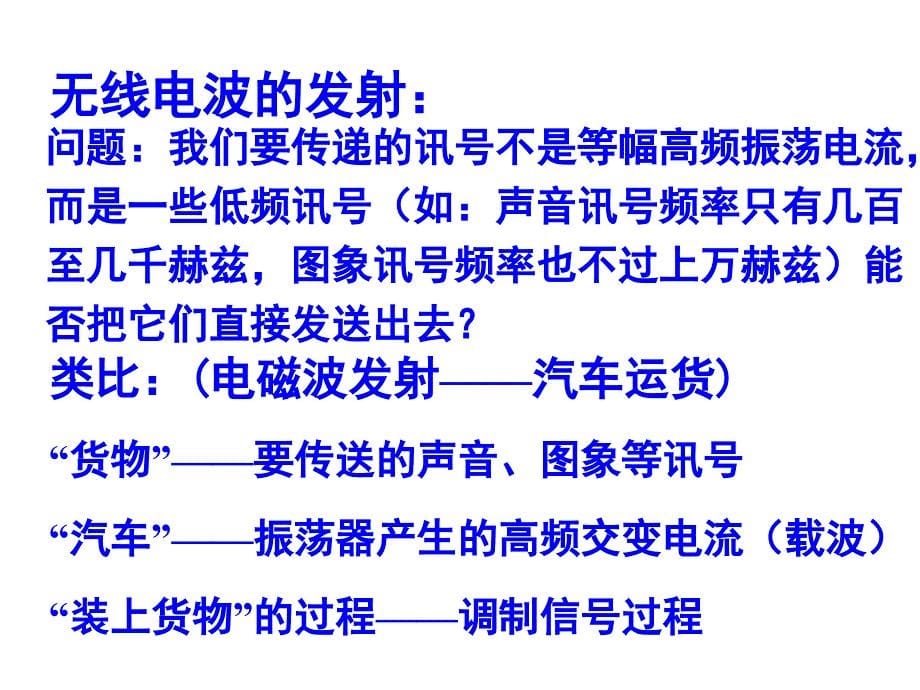 无线电波的发射：

问题：我们要传递的讯号不是等幅高频振荡电流，而是一些低频讯号（如：声音讯号频率只有几百至几千赫兹，图象讯号频率也不过上万赫兹）能否把它们直接发送出去？

类比：（电磁波发射——汽车运货）

“货物”——要传送的声音、图象等讯号

“汽车”——振荡器产生的高频交变电流（载波）

“装上货物”的过程——调制信号过程